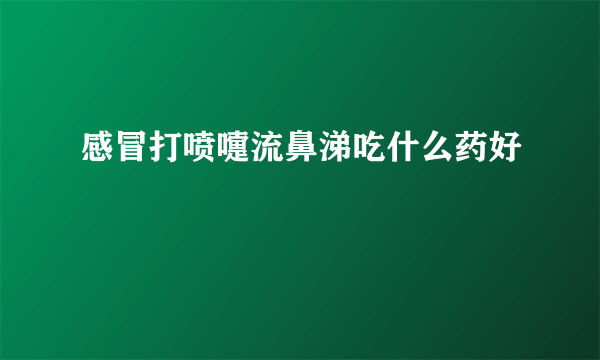 感冒打喷嚏流鼻涕吃什么药好